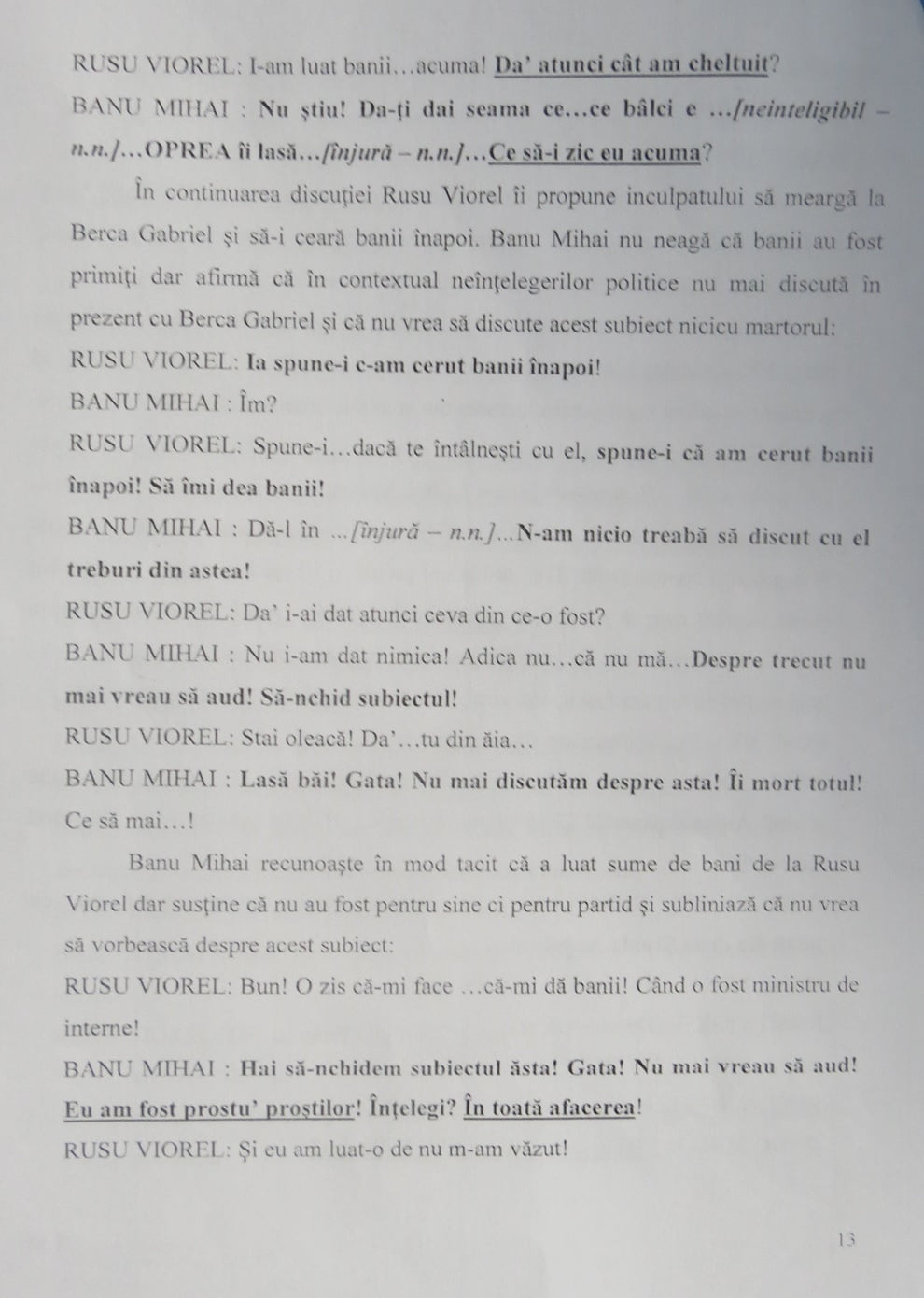 RUSU VIOREL: I-am luat banii…acuma! Da' atunci cât am cheltuit?

BANU MIHAI : Nu știu! Da-ți dai seama ce…ce bâlci e …[neinteligibil – n.n.]…OPREA îi lasă…[înjură – n.n.]…Ce să-i zic eu acuma?

În continuarea discuției Rusu Viorel îi propune inculpatului să meargă la Berca Gabriel și să-i ceară banii înapoi. Banu Mihai nu neagă că banii au fost primiți dar afirmă că în contextual neînțelegerilor politice nu mai discută în prezent cu Berca Gabriel și că nu vrea să discute acest subiect nicicu martorul:

RUSU VIOREL: Ia spune-i c-am cerut banii înapoi!

BANU MIHAI : Îm?

RUSU VIOREL: Spune-i…dacă te întâlnești cu el, spune-i că am cerut banii înapoi! Să îmi dea banii!

BANU MIHAI : Dă-l în …[înjură – n.n.]…N-am nicio treabă să discut cu el treburi din astea!

RUSU VIOREL: Da' i-ai dat atunci ceva din ce-o fost?

BANU MIHAI : Nu i-am dat nimica! Adica nu…că nu mă…Despre trecut nu mai vreau să aud! Să-nchid subiectul!

RUSU VIOREL: Stai oleacă! Da'…tu din ăia…

BANU MIHAI : Lasă băi! Gata! Nu mai discutăm despre asta! Îi mort totul! Ce să mai…!

Banu Mihai recunoaște în mod tacit că a luat sume de bani de la Rusu Viorel dar susține că nu au fost pentru sine ci pentru partid și subliniază că nu vrea să vorbească despre acest subiect:

RUSU VIOREL: Bun! O zis că-mi face …că-mi dă banii! Când o fost ministru de interne!

BANU MIHAI : Hai să-nchidem subiectul ăsta! Gata! Nu mai vreau să aud! Eu am fost prostu' proștilor! Înțelegi? În toată afacerea!

RUSU VIOREL: Și eu am luat-o de nu m-am văzut!

13